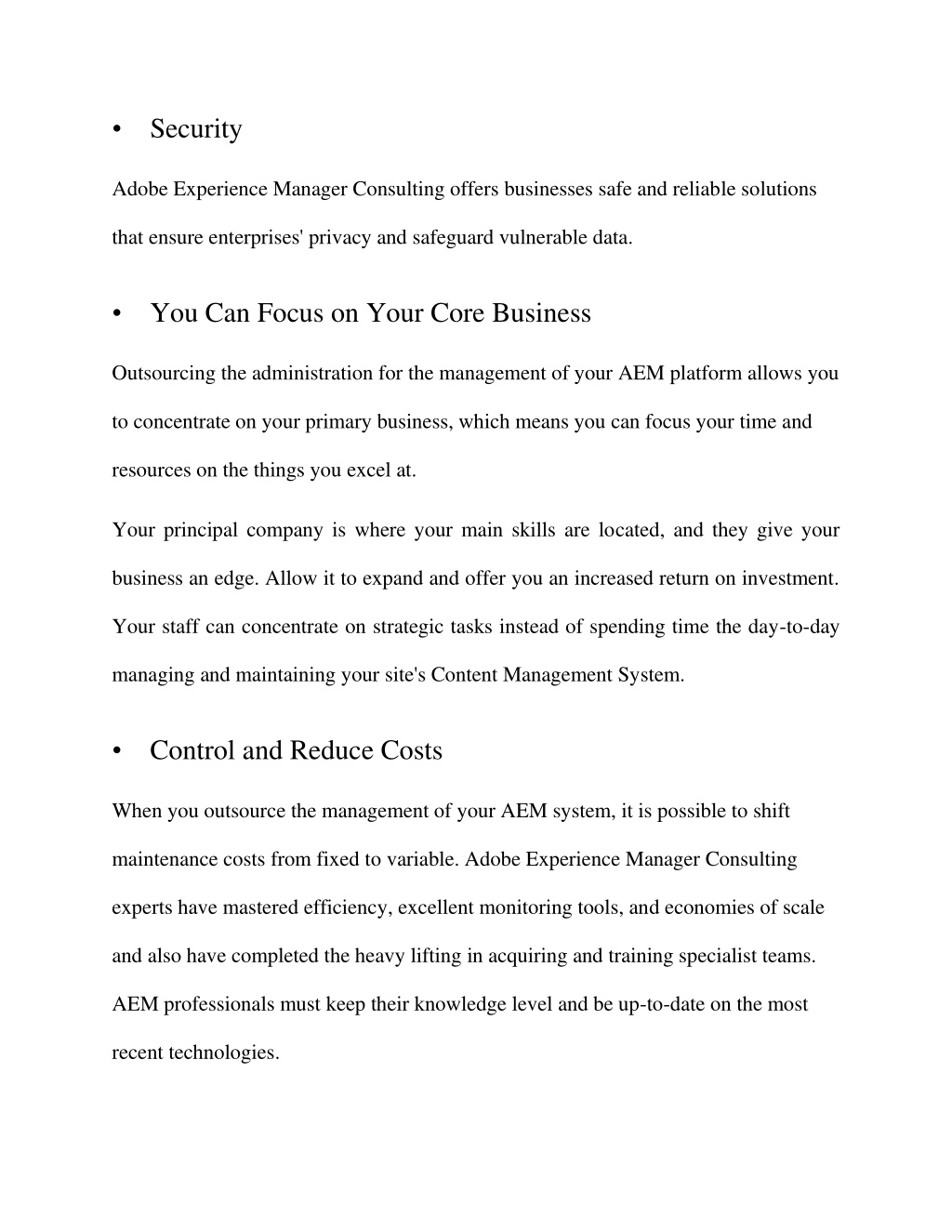 • Security

Adobe Experience Manager Consulting offers businesses safe and reliable solutions that ensure enterprises' privacy and safeguard vulnerable data.

• You Can Focus on Your Core Business

Outsourcing the administration for the management of your AEM platform allows you to concentrate on your primary business, which means you can focus your time and resources on the things you excel at.

Your principal company is where your main skills are located, and they give your business an edge. Allow it to expand and offer you an increased return on investment. Your staff can concentrate on strategic tasks instead of spending time the day-to-day managing and maintaining your site's Content Management System.

• Control and Reduce Costs

When you outsource the management of your AEM system, it is possible to shift maintenance costs from fixed to variable. Adobe Experience Manager Consulting experts have mastered efficiency, excellent monitoring tools, and economies of scale and also have completed the heavy lifting in acquiring and training specialist teams. AEM professionals must keep their knowledge level and be up-to-date on the most recent technologies.